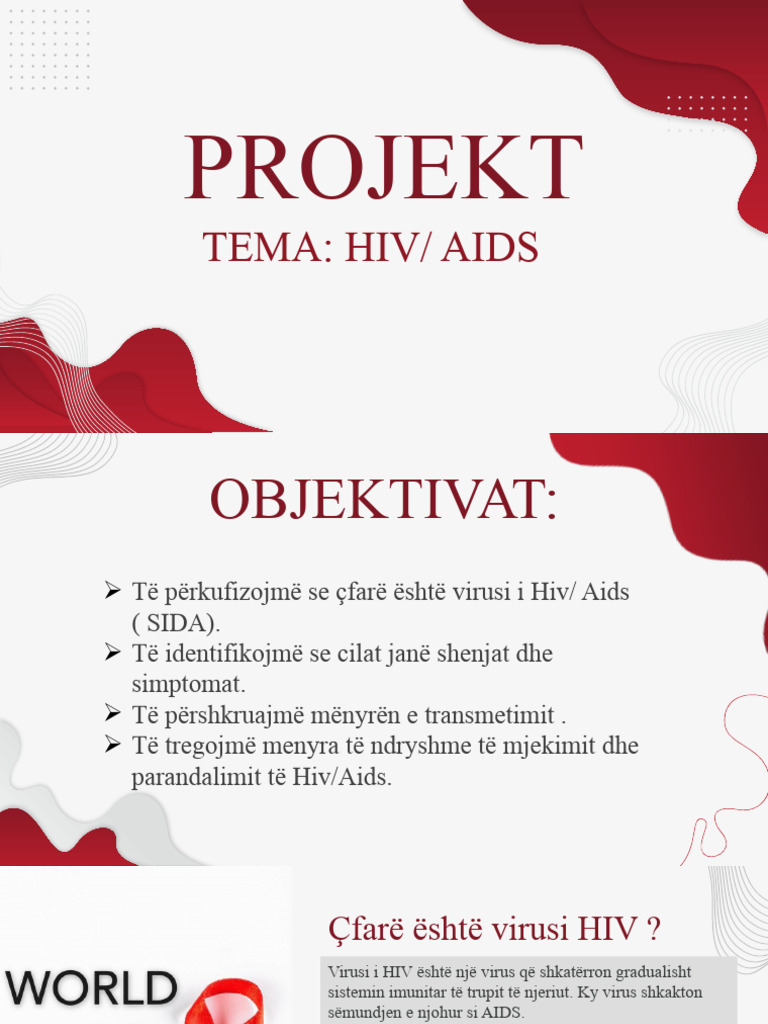 PROJEKT

TEMA: HIV/ AIDS

OBJEKTIVAT:

➢ Të përkufizojmë se çfarë është virusi i Hiv/ Aids ( SIDA).
➢ Të identifikojmë se cilat janë shenjat dhe simptomat.
➢ Të përshkruajmë mënyrën e transmetimit .
➢ Të tregojmë menyra të ndryshme të mjekimit dhe parandalimit të Hiv/Aids.

WORLD

Çfarë është virusi HIV ?

Virusi i HIV është një virus që shkatërron gradualisht sistemin imunitar të trupit të njeriut. Ky virus shkakton sëmundjen e njohur si AIDS.